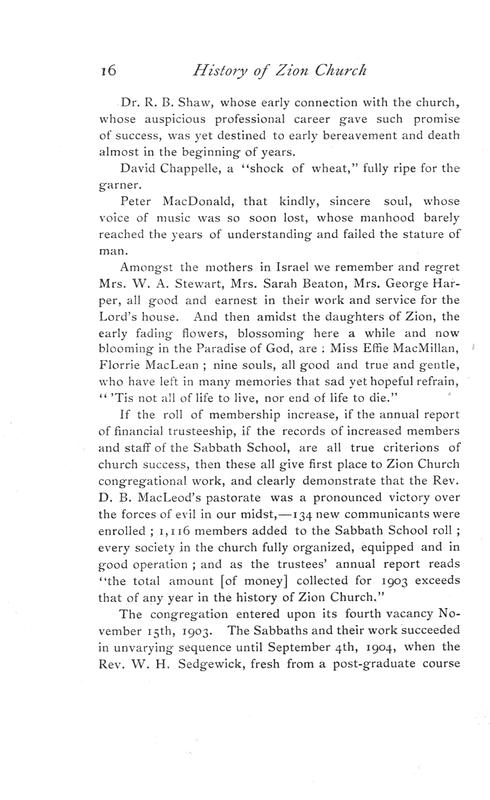 16 History of Zion Church

Dr. R. B. Shaw, whose early connection with the church, whose auspicious professional career gave such promise of success, was yet destined to early bereavement and death almost in the beginning of years.

David Chappelle, a "shock of wheat," fully ripe for the garner.

Peter MacDonald, that kindly, sincere soul, whose voice of music was so soon lost, whose manhood barely reached the years of understanding and failed the stature of man.

Amongst the mothers in Israel we remember and regret Mrs. W. A. Stewart, Mrs. Sarah Beaton, Mrs. George Harper, all good and earnest in their work and service for the Lord's house. And then amidst the daughters of Zion, the early fading flowers, blossoming here a while and now blooming in the Paradise of God, are : Miss Effie MacMillan, Florrie MacLean ; nine souls, all good and true and gentle, who have left in many memories that sad yet hopeful refrain, "'Tis not all of life to live, nor end of life to die."

If the roll of membership increase, if the annual report of financial trusteeship, if the records of increased members and staff of the Sabbath School, are all true criterions of church success, then these all give first place to Zion Church congregational work, and clearly demonstrate that the Rev. D. B. MacLeod's pastorate was a pronounced victory over the forces of evil in our midst,—134 new communicants were enrolled ; 1,116 members added to the Sabbath School roll ; every society in the church fully organized, equipped and in good operation ; and as the trustees' annual report reads "the total amount [of money] collected for 1903 exceeds that of any year in the history of Zion Church."

The congregation entered upon its fourth vacancy November 15th, 1903. The Sabbaths and their work succeeded in unvarying sequence until September 4th, 1904, when the Rev. W. H. Sedgewick, fresh from a post-graduate course